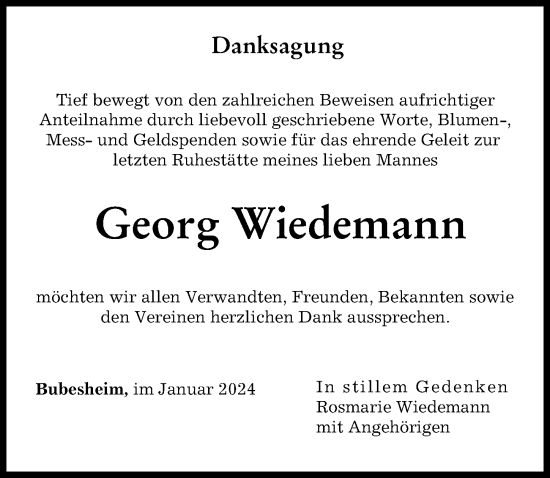 Danksagung

Tief bewegt von den zahlreichen Beweisen aufrichtiger Anteilnahme durch liebevoll geschriebene Worte, Blumen-, Mess- und Geldspenden sowie für das ehrende Geleit zur letzten Ruhestätte meines lieben Mannes

Georg Wiedemann

möchten wir allen Verwandten, Freunden, Bekannten sowie den Vereinen herzlichen Dank aussprechen.

Bubesheim, im Januar 2024

In stillem Gedenken
Rosmarie Wiedemann
mit Angehörigen